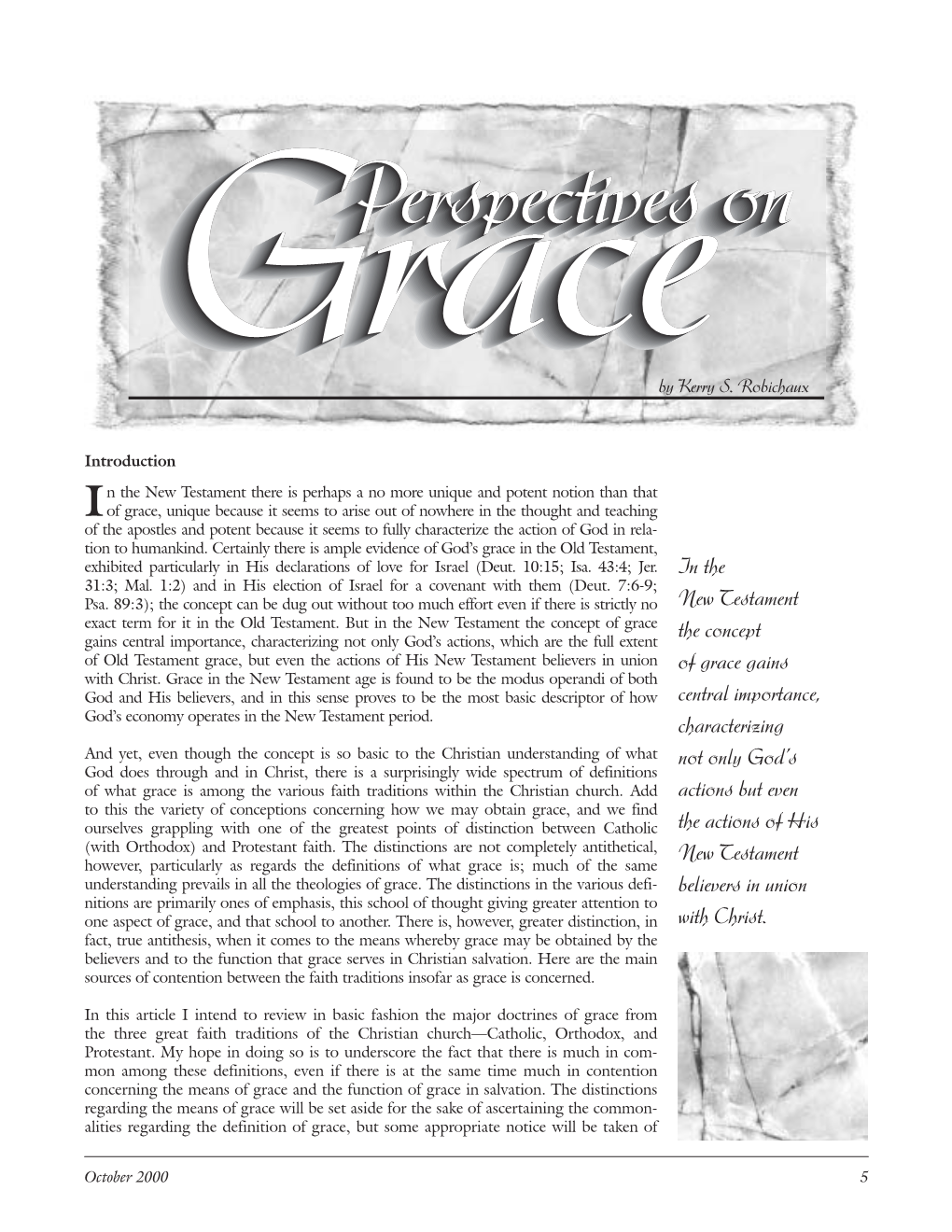 Perspectives on Grace

by Kerry S. Robichaux

Introduction

In the New Testament there is perhaps a no more unique and potent notion than that of grace, unique because it seems to arise out of nowhere in the thought and teaching of the apostles and potent because it seems to fully characterize the action of God in relation to humankind. Certainly there is ample evidence of God's grace in the Old Testament, exhibited particularly in His declarations of love for Israel (Deut. 10:15; Isa. 43:4; Jer. 31:3; Mal. 1:2) and in His election of Israel for a covenant with them (Deut. 7:6-9; Psa. 89:3); the concept can be dug out without too much effort even if there is strictly no exact term for it in the Old Testament. But in the New Testament the concept of grace gains central importance, characterizing not only God's actions, which are the full extent of Old Testament grace, but even the actions of His New Testament believers in union with Christ. Grace in the New Testament age is found to be the modus operandi of both God and His believers, and in this sense proves to be the most basic descriptor of how God's economy operates in the New Testament period.

And yet, even though the concept is so basic to the Christian understanding of what God does through and in Christ, there is a surprisingly wide spectrum of definitions of what grace is among the various faith traditions within the Christian church. Add to this the variety of conceptions concerning how we may obtain grace, and we find ourselves grappling with one of the greatest points of distinction between Catholic (with Orthodox) and Protestant faith. The distinctions are not completely antithetical, however, particularly as regards the definitions of what grace is; much of the same understanding prevails in all the theologies of grace. The distinctions in the various definitions are primarily ones of emphasis, this school of thought giving greater attention to one aspect of grace, and that school to another. There is, however, greater distinction, in fact, true antithesis, when it comes to the means whereby grace may be obtained by the believers and to the function that grace serves in Christian salvation. Here are the main sources of contention between the faith traditions insofar as grace is concerned.

In this article I intend to review in basic fashion the major doctrines of grace from the three great faith traditions of the Christian church—Catholic, Orthodox, and Protestant. My hope in doing so is to underscore the fact that there is much in common among these definitions, even if there is at the same time much in contention concerning the means of grace and the function of grace in salvation. The distinctions regarding the means of grace will be set aside for the sake of ascertaining the commonalities regarding the definition of grace, but some appropriate notice will be taken of

In the New Testament the concept of grace gains central importance, characterizing not only God's actions but even the actions of His New Testament believers in union with Christ.

October 2000 5